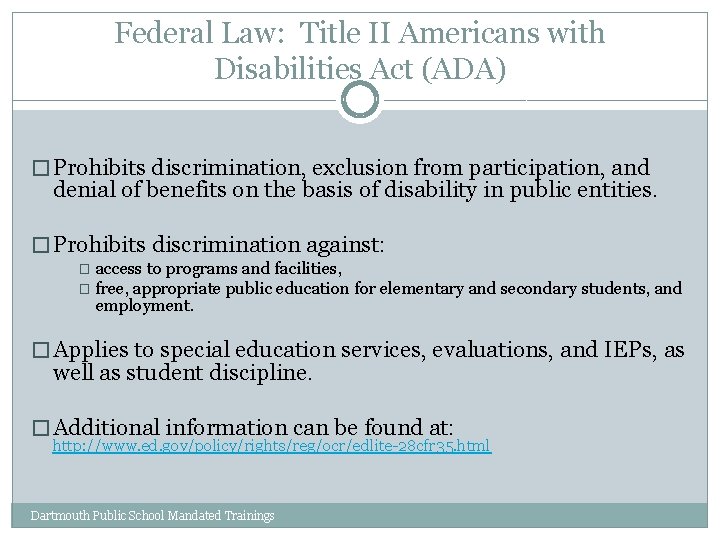 Federal Law: Title II Americans with Disabilities Act (ADA)

□ Prohibits discrimination, exclusion from participation, and denial of benefits on the basis of disability in public entities.

□ Prohibits discrimination against:
□ access to programs and facilities,
□ free, appropriate public education for elementary and secondary students, and employment.

□ Applies to special education services, evaluations, and IEPs, as well as student discipline.

□ Additional information can be found at: http://www.ed.gov/policy/rights/reg/ocr/edlite-28cfr35.html

Dartmouth Public School Mandated Trainings